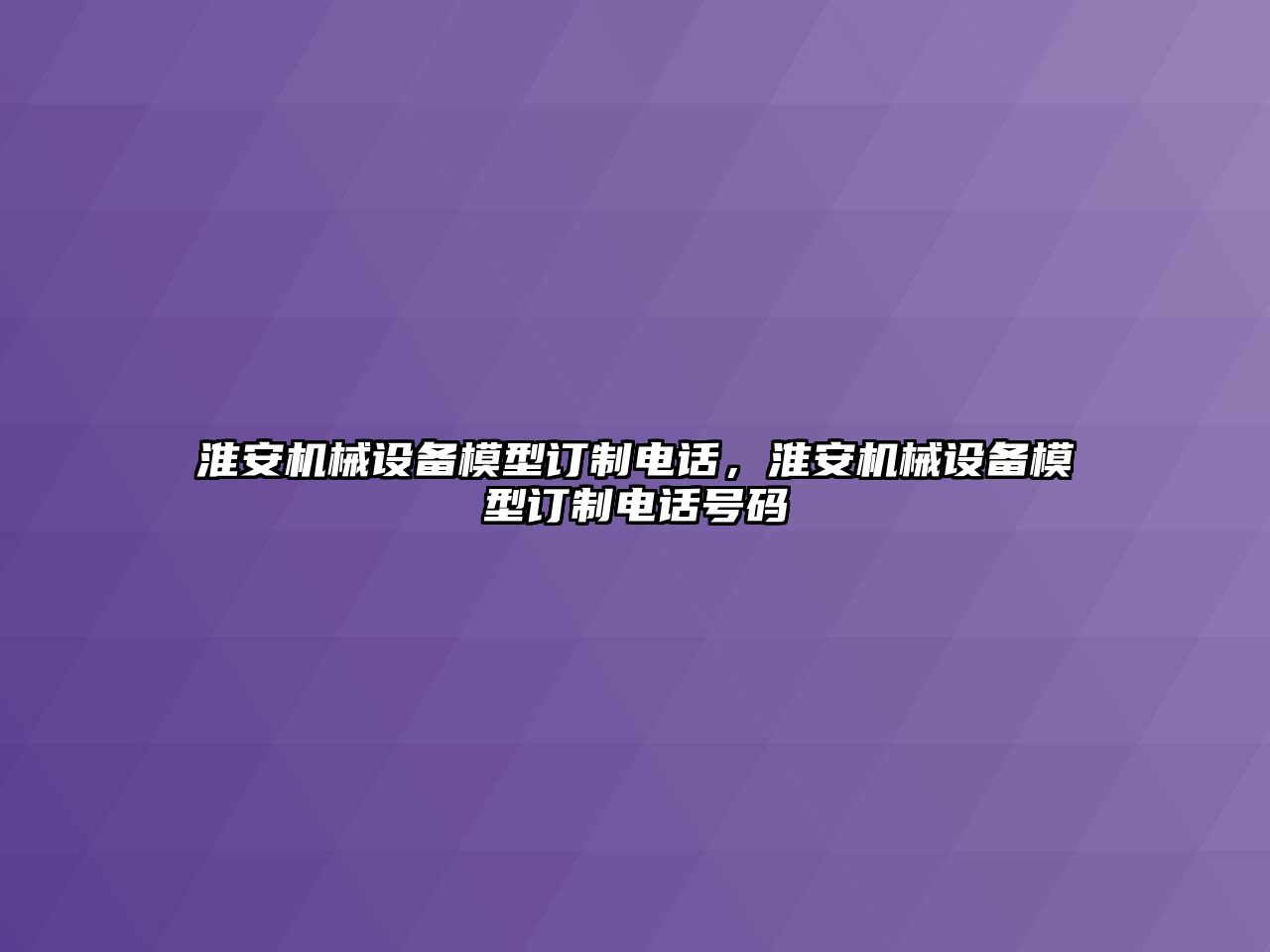 淮安机械设备模型订制电话，淮安机械设备模型订制电话号码